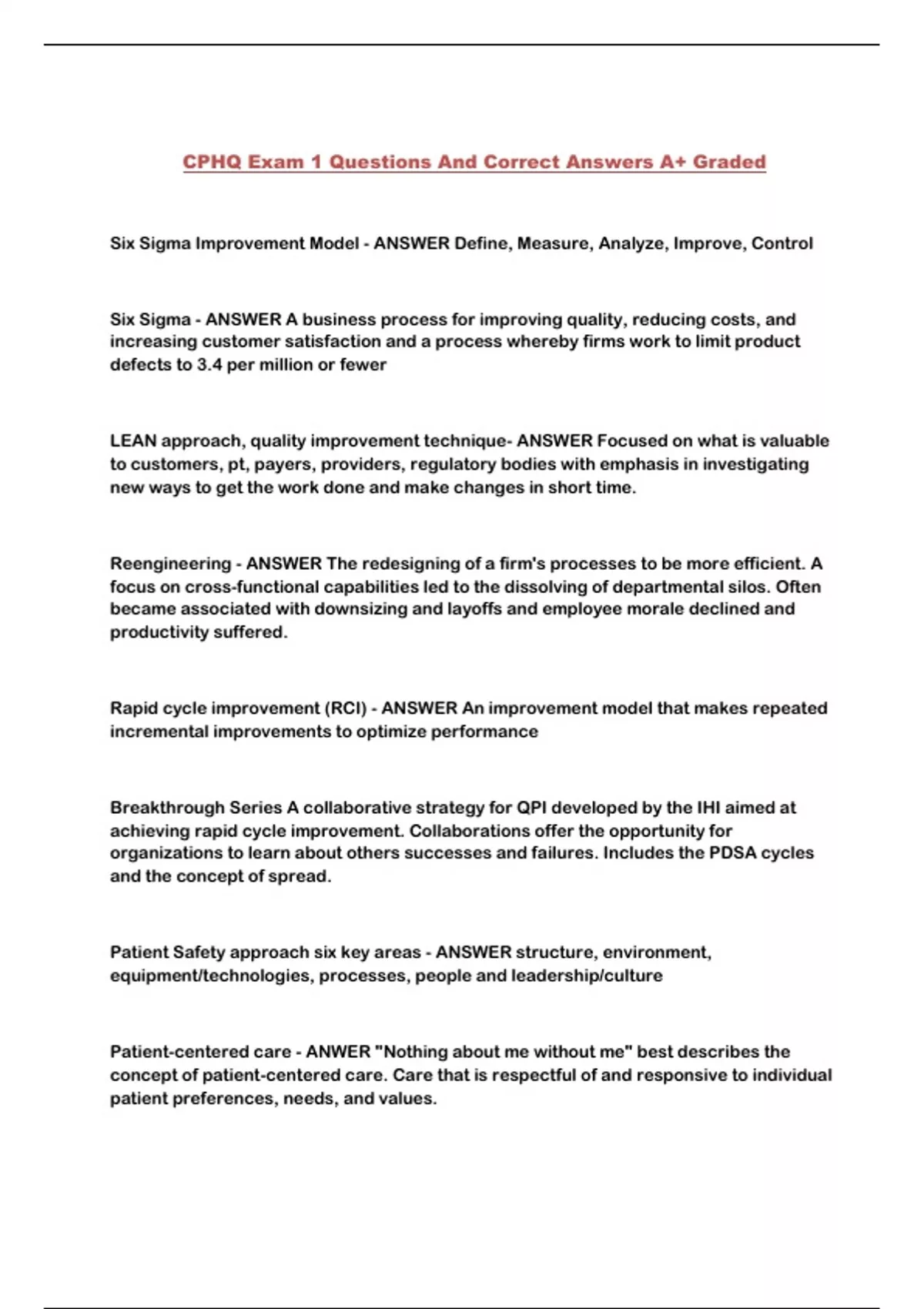 CPHQ Exam 1 Questions And Correct Answers A+ Graded

Six Sigma Improvement Model - ANSWER Define, Measure, Analyze, Improve, Control

Six Sigma - ANSWER A business process for improving quality, reducing costs, and increasing customer satisfaction and a process whereby firms work to limit product defects to 3.4 per million or fewer

LEAN approach, quality improvement technique- ANSWER Focused on what is valuable to customers, pt, payers, providers, regulatory bodies with emphasis in investigating new ways to get the work done and make changes in short time.

Reengineering - ANSWER The redesigning of a firm's processes to be more efficient. A focus on cross-functional capabilities led to the dissolving of departmental silos. Often became associated with downsizing and layoffs and employee morale declined and productivity suffered.

Rapid cycle improvement (RCI) - ANSWER An improvement model that makes repeated incremental improvements to optimize performance

Breakthrough Series A collaborative strategy for QPI developed by the IHI aimed at achieving rapid cycle improvement. Collaborations offer the opportunity for organizations to learn about others successes and failures. Includes the PDSA cycles and the concept of spread.

Patient Safety approach six key areas - ANSWER structure, environment, equipment/technologies, processes, people and leadership/culture

Patient-centered care - ANWER "Nothing about me without me" best describes the concept of patient-centered care. Care that is respectful of and responsive to individual patient preferences, needs, and values.